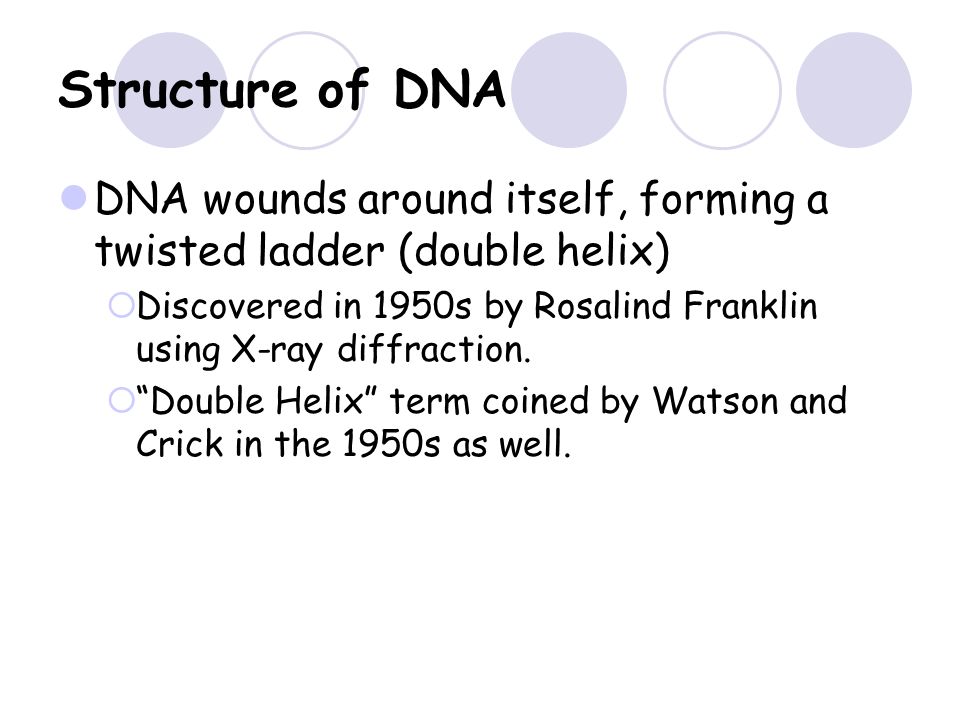 Structure of DNA

DNA wounds around itself, forming a twisted ladder (double helix)

Discovered in 1950s by Rosalind Franklin using X-ray diffraction.

“Double Helix” term coined by Watson and Crick in the 1950s as well.